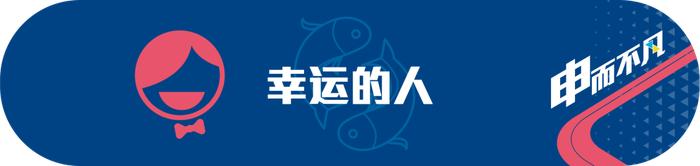 幸运的人

申而不凡